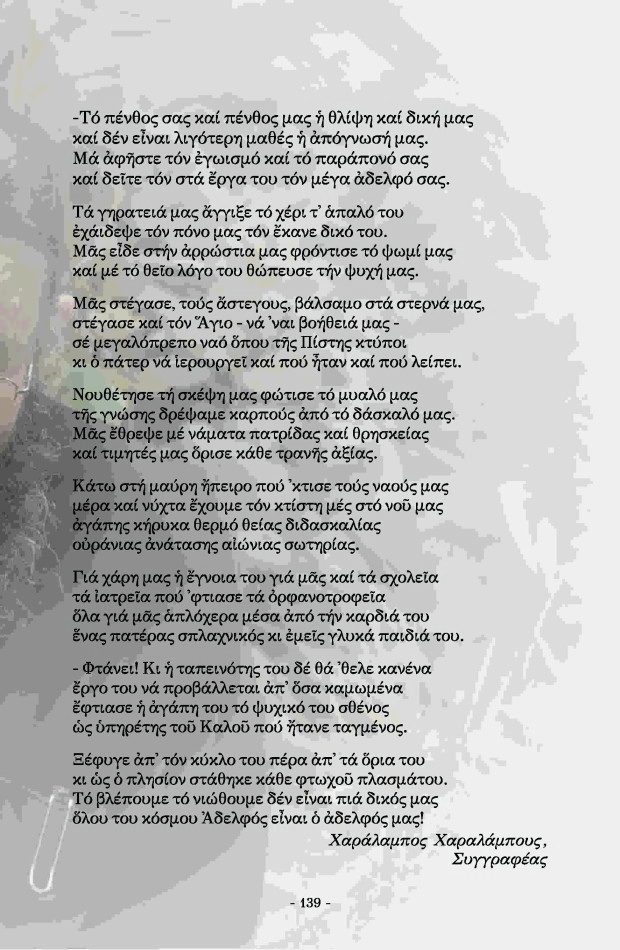 -Τό πένθος σας καί πένθος μας ἡ θλίψη καί δική μας
καί δέν εἶναι λιγότερη μαθές ἡ ἀπόγνωσή μας.
Μά ἀφῆστε τόν ἐγωισμό καί τό παράπονό σας
καί δεῖτε τόν στά ἔργα του τόν μέγα ἀδελφό σας.

Τά γηρατειά μας ἄγγιξε τό χέρι τ' ἁπαλό του
ἐχάιδεψε τόν πόνο μας τόν ἔκανε δικό του.
Μᾶς εἶδε στήν ἀρρώστια μας φρόντισε τό ψωμί μας
καί μέ τό θεῖο λόγο του θώπευσε τήν ψυχή μας.

Μᾶς στέγασε, τούς ἄστεγους, βάλσαμο στά στερνά μας,
στέγασε καί τόν Ἅγιο - νά 'ναι βοήθειά μας -
σέ μεγαλόπρεπο ναό ὅπου τῆς Πίστης κτύποι
κι ὁ πάτερ νά ἱερουργεῖ καί πού ἦταν καί πού λείπει.

Νουθέτησε τή σκέψη μας φώτισε τό μυαλό μας
τῆς γνώσης δρέψαμε καρπούς ἀπό τό δάσκαλό μας.
Μᾶς ἔθρεψε μέ νάματα πατρίδας καί θρησκείας
καί τιμητές μας ὅρισε κάθε τρανῆς ἀξίας.

Κάτω στή μαύρη ἤπειρο πού 'κτισε τούς ναούς μας
μέρα καί νύχτα ἔχουμε τόν κτίστη μές στό νοῦ μας
ἀγάπης κήρυκα θερμό θείας διδασκαλίας
οὐράνιας ἀνάτασης αἰώνιας σωτηρίας.

Γιά χάρη μας ἡ ἔγνοια του γιά μᾶς καί τά σχολεῖα
τά ἰατρεῖα πού 'φτιασε τά ὀρφανοτροφεῖα
ὅλα γιά μᾶς ἁπλόχερα μέσα ἀπό τήν καρδιά του
ἕνας πατέρας σπλαχνικός κι ἐμεῖς γλυκά παιδιά του.

- Φτάνει! Κι ἡ ταπεινότης του δέ θά 'θελε κανένα
ἔργο του νά προβάλλεται ἀπ' ὅσα καμωμένα
ἔφτιασε ἡ ἀγάπη του τό ψυχικό του σθένος
ὡς ὑπηρέτης τοῦ Καλοῦ πού ἦτανε ταγμένος.

Ξέφυγε ἀπ' τόν κύκλο του πέρα ἀπ' τά ὅρια του
κι ὡς ὁ πλησίον στάθηκε κάθε φτωχοῦ πλασμάτου.
Τό βλέπουμε τό νιώθουμε δέν εἶναι πιά δικός μας
ὅλου του κόσμου Ἀδελφός εἶναι ὁ ἀδελφός μας!

Χαράλαμπος Χαραλάμπους,
Συγγραφέας

- 139 -